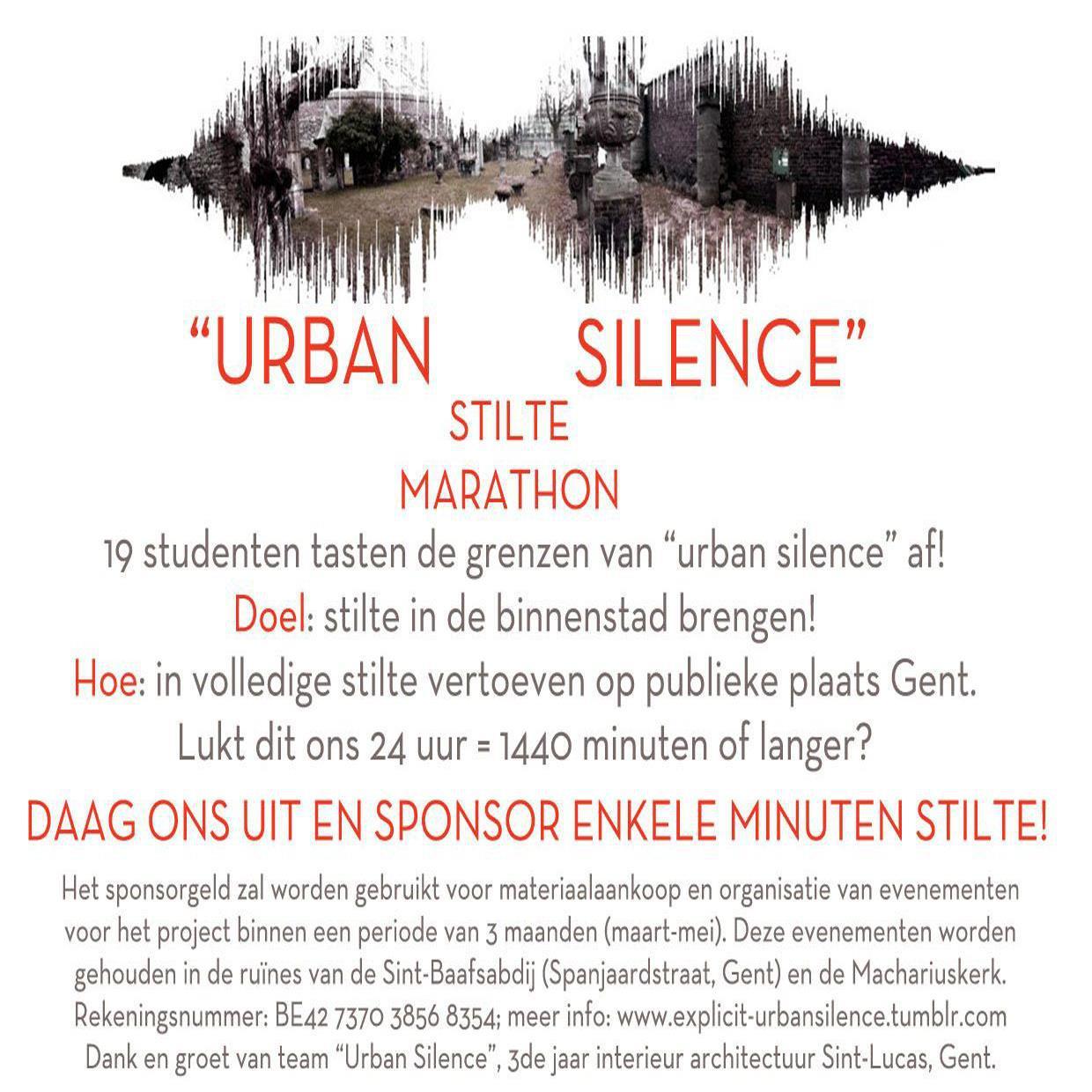 "URBAN SILENCE"

STILTE

MARATHON

19 studenten tasten de grenzen van "urban silence" af!

Doel: stilte in de binnenstad brengen!

Hoe: in volledige stilte vertoeven op publieke plaats Gent.

Lukt dit ons 24 uur = 1440 minuten of langer?

DAAG ONS UIT EN SPONSOR ENKELE MINUTEN STILTE!

Het sponsorgeld zal worden gebruikt voor materiaalaankoop en organisatie van evenementen voor het project binnen een periode van 3 maanden (maart-mei). Deze evenementen worden gehouden in de ruïnes van de Sint-Baafsabdij (Spanjaardstraat, Gent) en de Machariuskerk.

Rekeningsnummer: BE42 7370 3856 8354; meer info: www.explicit-urbansilence.tumblr.com

Dank en groet van team "Urban Silence", 3de jaar interieur architectuur Sint-Lucas, Gent.